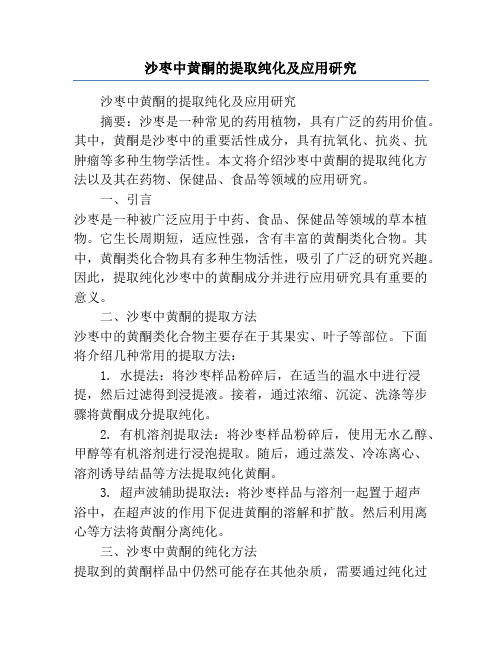 沙枣中黄酮的提取纯化及应用研究

沙枣中黄酮的提取纯化及应用研究

摘要：沙枣是一种常见的药用植物，具有广泛的药用价值。其中，黄酮是沙枣中的重要活性成分，具有抗氧化、抗炎、抗肿瘤等多种生物学活性。本文将介绍沙枣中黄酮的提取纯化方法以及其在药物、保健品、食品等领域的应用研究。

一、引言

沙枣是一种被广泛应用于中药、食品、保健品等领域的草本植物。它生长周期短，适应性强，含有丰富的黄酮类化合物。其中，黄酮类化合物具有多种生物活性，吸引了广泛的研究兴趣。因此，提取纯化沙枣中的黄酮成分并进行应用研究具有重要的意义。

二、沙枣中黄酮的提取方法

沙枣中的黄酮类化合物主要存在于其果实、叶子等部位。下面将介绍几种常用的提取方法：

1. 水提法：将沙枣样品粉碎后，在适当的温水中进行浸提，然后过滤得到浸提液。接着，通过浓缩、沉淀、洗涤等步骤将黄酮成分提取纯化。

2. 有机溶剂提取法：将沙枣样品粉碎后，使用无水乙醇、甲醇等有机溶剂进行浸泡提取。随后，通过蒸发、冷冻离心、溶剂诱导结晶等方法提取纯化黄酮。

3. 超声波辅助提取法：将沙枣样品与溶剂一起置于超声浴中，在超声波的作用下促进黄酮的溶解和扩散。然后利用离心等方法将黄酮分离纯化。

三、沙枣中黄酮的纯化方法

提取到的黄酮样品中仍然可能存在其他杂质，需要通过纯化过